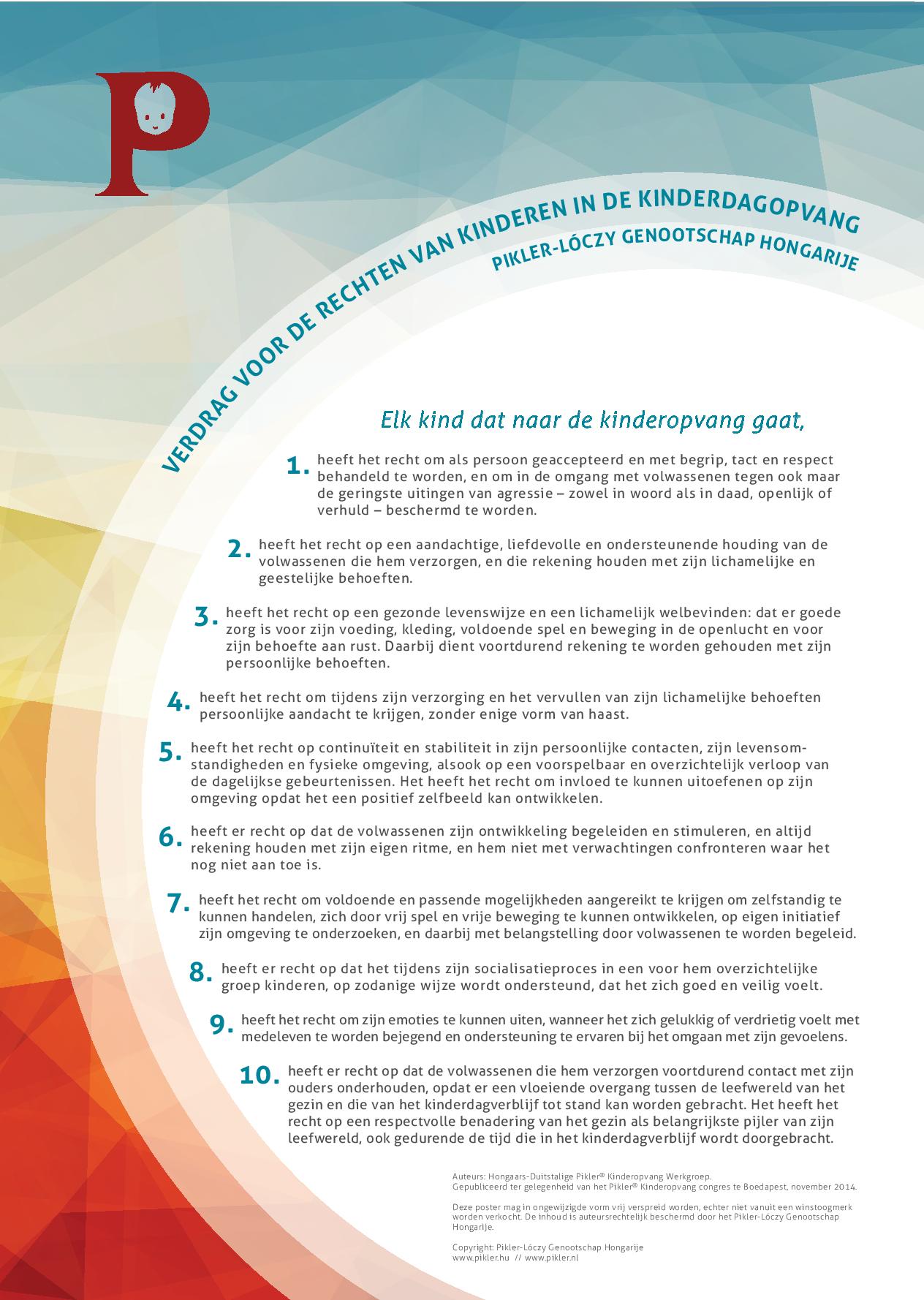 P

VERDRAG VOOR DE RECHTEN VAN KINDEREN IN DE KINDERDAGOPVANG
PIKLER-LÓCZY GENOOTSCHAP HONGARIJE

Elk kind dat naar de kinderopvang gaat,

1. heeft het recht om als persoon geaccepteerd en met begrip, tact en respect behandeld te worden, en om in de omgang met volwassenen tegen ook maar de geringste uitingen van agressie – zowel in woord als in daad, openlijk of verhuld – beschermd te worden.

2. heeft het recht op een aandachtige, liefdevolle en ondersteunende houding van de volwassenen die hem verzorgen, en die rekening houden met zijn lichamelijke en geestelijke behoeften.

3. heeft het recht op een gezonde levenswijze en een lichamelijk welbevinden: dat er goede zorg is voor zijn voeding, kleding, voldoende spel en beweging in de openlucht en voor zijn behoefte aan rust. Daarbij dient voortdurend rekening te worden gehouden met zijn persoonlijke behoeften.

4. heeft het recht om tijdens zijn verzorging en het vervullen van zijn lichamelijke behoeften persoonlijke aandacht te krijgen, zonder enige vorm van haast.

5. heeft het recht op continuïteit en stabiliteit in zijn persoonlijke contacten, zijn levensomstandigheden en fysieke omgeving, alsook op een voorspelbaar en overzichtelijk verloop van de dagelijkse gebeurtenissen. Het heeft het recht om invloed te kunnen uitoefenen op zijn omgeving opdat het een positief zelfbeeld kan ontwikkelen.

6. heeft er recht op dat de volwassenen zijn ontwikkeling begeleiden en stimuleren, en altijd rekening houden met zijn eigen ritme, en hem niet met verwachtingen confronteren waar het nog niet aan toe is.

7. heeft het recht om voldoende en passende mogelijkheden aangereikt te krijgen om zelfstandig te kunnen handelen, zich door vrij spel en vrije beweging te kunnen ontwikkelen, op eigen initiatief zijn omgeving te onderzoeken, en daarbij met belangstelling door volwassenen te worden begeleid.

8. heeft er recht op dat het tijdens zijn socialisatieproces in een voor hem overzichtelijke groep kinderen, op zodanige wijze wordt ondersteund, dat het zich goed en veilig voelt.

9. heeft het recht om zijn emoties te kunnen uiten, wanneer het zich gelukkig of verdrietig voelt met medeleven te worden bejegend en ondersteuning te ervaren bij het omgaan met zijn gevoelens.

10. heeft er recht op dat de volwassenen die hem verzorgen voortdurend contact met zijn ouders onderhouden, opdat er een vloeiende overgang tussen de leefwereld van het gezin en die van het kinderdagverblijf tot stand kan worden gebracht. Het heeft het recht op een respectvolle benadering van het gezin als belangrijkste pijler van zijn leefwereld, ook gedurende de tijd die in het kinderdagverblijf wordt doorgebracht.

Auteurs: Hongaars-Duitstalige Pikler® Kinderopvang Werkgroep.
Gepubliceerd ter gelegenheid van het Pikler® Kinderopvang congres te Boedapest, november 2014.

Deze poster mag in ongewijzigde vorm vrij verspreid worden, echter niet vanuit een winstoogmerk worden verkocht. De inhoud is auteursrechtelijk beschermd door het Pikler-Lóczy Genootschap Hongarije.

Copyright: Pikler-Lóczy Genootschap Hongarije
www.pikler.hu // www.pikler.nl